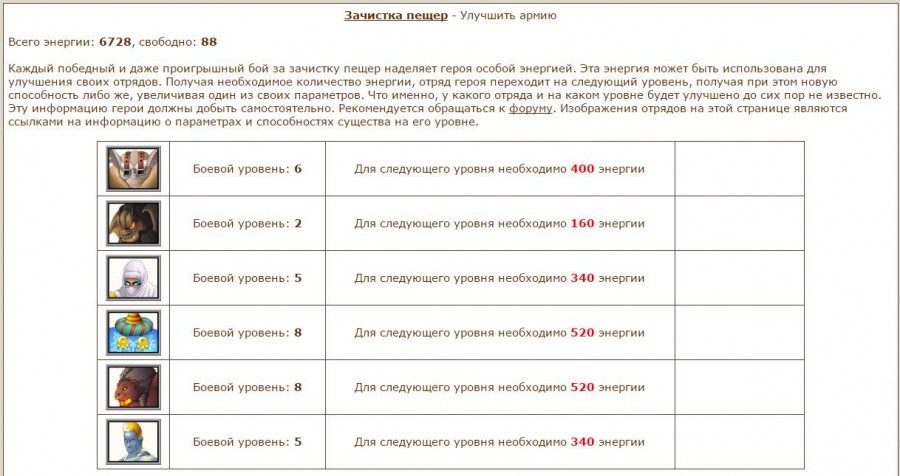 Зачистка пещер - Улучшить армию

Всего энергии: 6728, свободно: 88

Каждый победный и даже проигрышный бой за зачистку пещер наделяет героя особой энергией. Эта энергия может быть использована для улучшения своих отрядов. Получая необходимое количество энергии, отряд героя переходит на следующий уровень, получая при этом новую способность либо же, увеличивая один из своих параметров. Что именно, у какого отряда и на каком уровне будет улучшено до сих пор не известно. Эту информацию герои должны добыть самостоятельно. Рекомендуется обращаться к форуму. Изображения отрядов на этой странице являются ссылками на информацию о параметрах и способностях существа на его уровне.

| | | | |
|---|---|---|---|
| | Боевой уровень: 6 | Для следующего уровня необходимо 400 энергии | |
| | Боевой уровень: 2 | Для следующего уровня необходимо 160 энергии | |
| | Боевой уровень: 5 | Для следующего уровня необходимо 340 энергии | |
| | Боевой уровень: 8 | Для следующего уровня необходимо 520 энергии | |
| | Боевой уровень: 8 | Для следующего уровня необходимо 520 энергии | |
| | Боевой уровень: 5 | Для следующего уровня необходимо 340 энергии | |